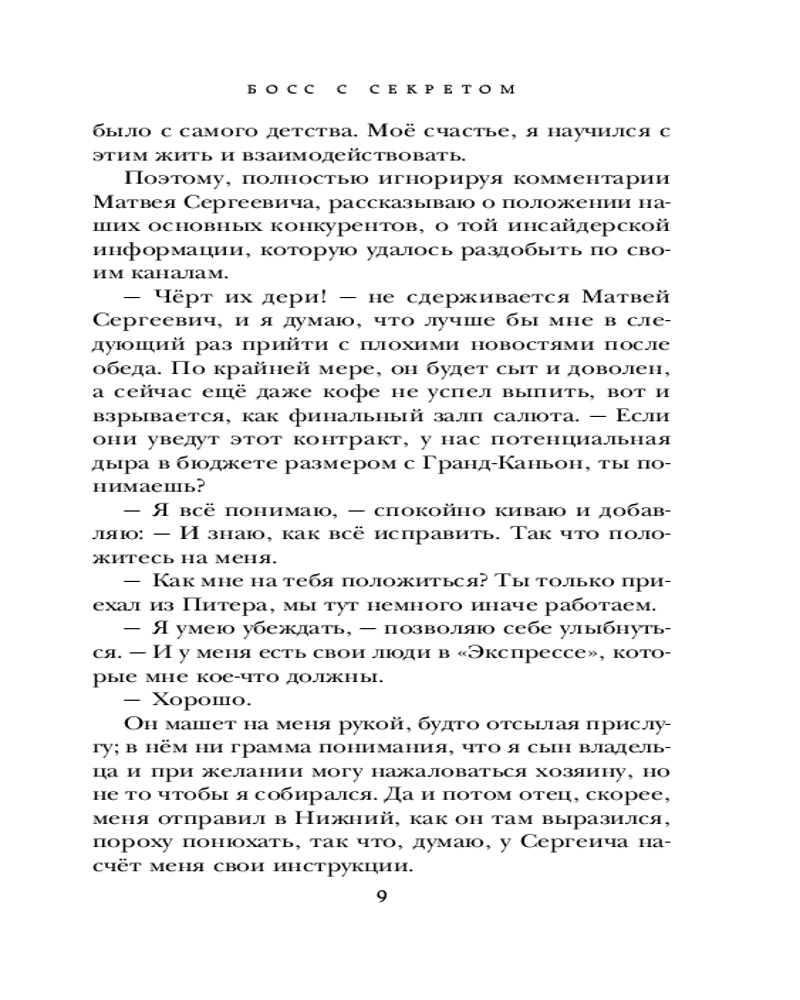 БОСС С СЕКРЕТОМ

было с самого детства. Моё счастье, я научился с этим жить и взаимодействовать.

Поэтому, полностью игнорируя комментарии Матвея Сергеевича, рассказываю о положении наших основных конкурентов, о той инсайдерской информации, которую удалось раздобыть по своим каналам.

— Чёрт их дери! — не сдерживается Матвей Сергеевич, и я думаю, что лучше бы мне в следующий раз прийти с плохими новостями после обеда. По крайней мере, он будет сыт и доволен, а сейчас ещё даже кофе не успел выпить, вот и взрывается, как финальный залп салюта. — Если они уведут этот контракт, у нас потенциальная дыра в бюджете размером с Гранд-Каньон, ты понимаешь?

— Я всё понимаю, — спокойно киваю и добавляю: — И знаю, как всё исправить. Так что положитесь на меня.

— Как мне на тебя положиться? Ты только приехал из Питера, мы тут немного иначе работаем.

— Я умею убеждать, — позволяю себе улыбнуться. — И у меня есть свои люди в «Экспрессе», которые мне кое-что должны.

— Хорошо.

Он машет на меня рукой, будто отсылая прислугу; в нём ни грамма понимания, что я сын владельца и при желании могу нажаловаться хозяину, но не то чтобы я собирался. Да и потом отец, скорее, меня отправил в Нижний, как он там выразился, пороху понюхать, так что, думаю, у Сергеича насчёт меня свои инструкции.

9